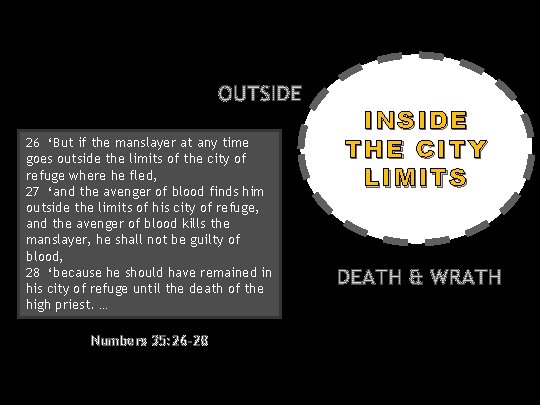 OUTSIDE

26 'But if the manslayer at any time goes outside the limits of the city of refuge where he fled,
27 'and the avenger of blood finds him outside the limits of his city of refuge, and the avenger of blood kills the manslayer, he shall not be guilty of blood,
28 'because he should have remained in his city of refuge until the death of the high priest. ...

Numbers 35:26-28

INSIDE THE CITY LIMITS

DEATH & WRATH